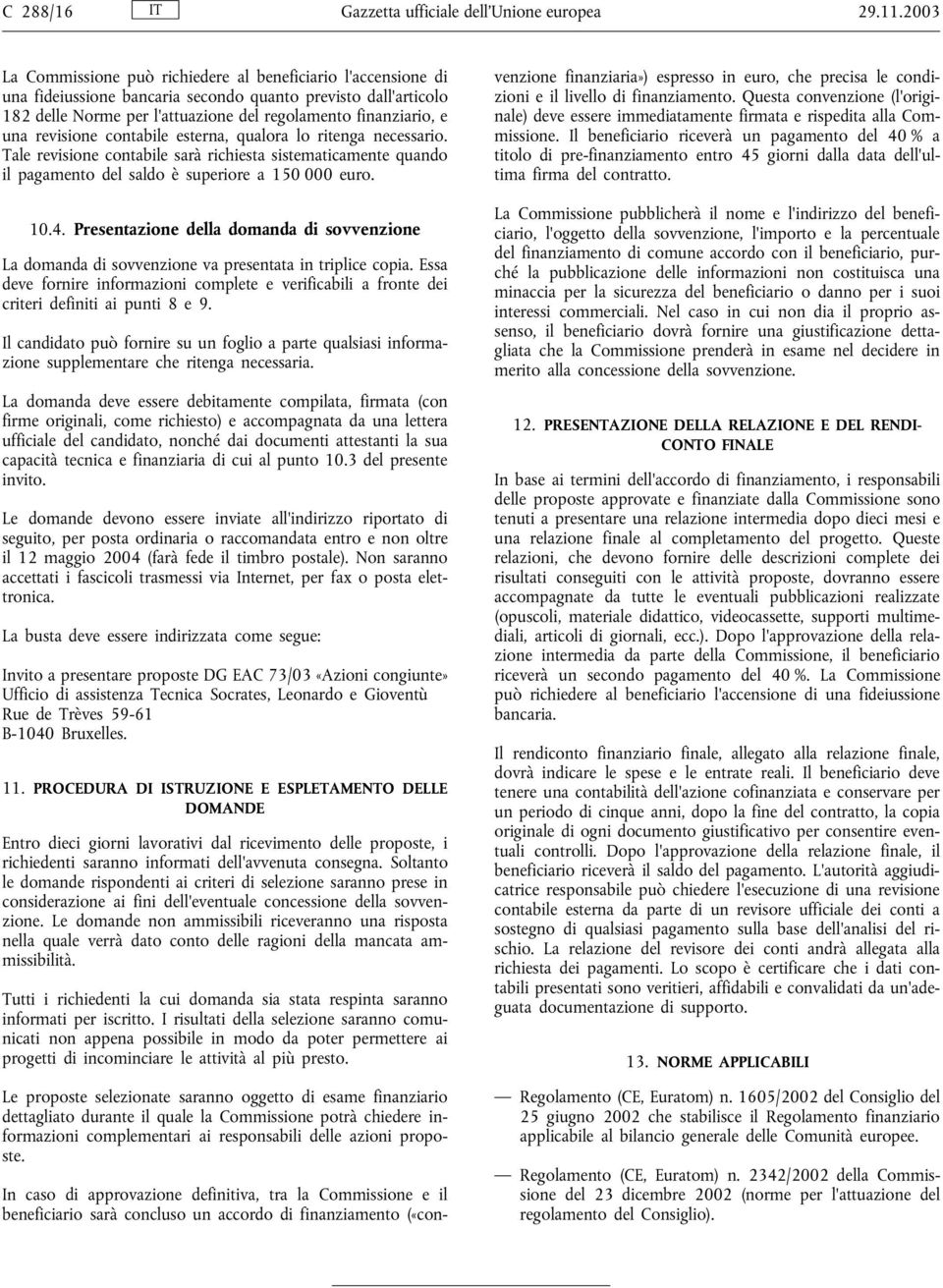 C 288/16 IT Gazzetta ufficiale dell'Unione europea 29.11.2003

La Commissione può richiedere al beneficiario l'accensione di una fideiussione bancaria secondo quanto previsto dall'articolo 182 delle Norme per l'attuazione del regolamento finanziario, e una revisione contabile esterna, qualora lo ritenga necessario. Tale revisione contabile sarà richiesta sistematicamente quando il pagamento del saldo è superiore a 150 000 euro.

10.4. Presentazione della domanda di sovvenzione

La domanda di sovvenzione va presentata in triplice copia. Essa deve fornire informazioni complete e verificabili a fronte dei criteri definiti ai punti 8 e 9.

Il candidato può fornire su un foglio a parte qualsiasi informazione supplementare che ritenga necessaria.

La domanda deve essere debitamente compilata, firmata (con firme originali, come richiesto) e accompagnata da una lettera ufficiale del candidato, nonché dai documenti attestanti la sua capacità tecnica e finanziaria di cui al punto 10.3 del presente invito.

Le domande devono essere inviate all'indirizzo riportato di seguito, per posta ordinaria o raccomandata entro e non oltre il 12 maggio 2004 (farà fede il timbro postale). Non saranno accettati i fascicoli trasmessi via Internet, per fax o posta elettronica.

La busta deve essere indirizzata come segue:

Invito a presentare proposte DG EAC 73/03 «Azioni congiunte»
Ufficio di assistenza Tecnica Socrates, Leonardo e Gioventù
Rue de Trèves 59-61
B-1040 Bruxelles.

11. PROCEDURA DI ISTRUZIONE E ESPLETAMENTO DELLE DOMANDE

Entro dieci giorni lavorativi dal ricevimento delle proposte, i richiedenti saranno informati dell'avvenuta consegna. Soltanto le domande rispondenti ai criteri di selezione saranno prese in considerazione ai fini dell'eventuale concessione della sovvenzione. Le domande non ammissibili riceveranno una risposta nella quale verrà dato conto delle ragioni della mancata ammissibilità.

Tutti i richiedenti la cui domanda sia stata respinta saranno informati per iscritto. I risultati della selezione saranno comunicati non appena possibile in modo da poter permettere ai progetti di incominciare le attività al più presto.

Le proposte selezionate saranno oggetto di esame finanziario dettagliato durante il quale la Commissione potrà chiedere informazioni complementari ai responsabili delle azioni proposte.

In caso di approvazione definitiva, tra la Commissione e il beneficiario sarà concluso un accordo di finanziamento («convenzione finanziaria») espresso in euro, che precisa le condizioni e il livello di finanziamento. Questa convenzione (l'originale) deve essere immediatamente firmata e rispedita alla Commissione. Il beneficiario riceverà un pagamento del 40 % a titolo di pre-finanziamento entro 45 giorni dalla data dell'ultima firma del contratto.

La Commissione pubblicherà il nome e l'indirizzo del beneficiario, l'oggetto della sovvenzione, l'importo e la percentuale del finanziamento di comune accordo con il beneficiario, purché la pubblicazione delle informazioni non costituisca una minaccia per la sicurezza del beneficiario o danno per i suoi interessi commerciali. Nel caso in cui non dia il proprio assenso, il beneficiario dovrà fornire una giustificazione dettagliata che la Commissione prenderà in esame nel decidere in merito alla concessione della sovvenzione.

12. PRESENTAZIONE DELLA RELAZIONE E DEL RENDICONTO FINALE

In base ai termini dell'accordo di finanziamento, i responsabili delle proposte approvate e finanziate dalla Commissione sono tenuti a presentare una relazione intermedia dopo dieci mesi e una relazione finale al completamento del progetto. Queste relazioni, che devono fornire delle descrizioni complete dei risultati conseguiti con le attività proposte, dovranno essere accompagnate da tutte le eventuali pubblicazioni realizzate (opuscoli, materiale didattico, videocassette, supporti multimediali, articoli di giornali, ecc.). Dopo l'approvazione della relazione intermedia da parte della Commissione, il beneficiario riceverà un secondo pagamento del 40 %. La Commissione può richiedere al beneficiario l'accensione di una fideiussione bancaria.

Il rendiconto finanziario finale, allegato alla relazione finale, dovrà indicare le spese e le entrate reali. Il beneficiario deve tenere una contabilità dell'azione cofinanziata e conservare per un periodo di cinque anni, dopo la fine del contratto, la copia originale di ogni documento giustificativo per consentire eventuali controlli. Dopo l'approvazione della relazione finale, il beneficiario riceverà il saldo del pagamento. L'autorità aggiudicatrice responsabile può chiedere l'esecuzione di una revisione contabile esterna da parte di un revisore ufficiale dei conti a sostegno di qualsiasi pagamento sulla base dell'analisi del rischio. La relazione del revisore dei conti andrà allegata alla richiesta dei pagamenti. Lo scopo è certificare che i dati contabili presentati sono veritieri, affidabili e convalidati da un'adeguata documentazione di supporto.

13. NORME APPLICABILI

— Regolamento (CE, Euratom) n. 1605/2002 del Consiglio del 25 giugno 2002 che stabilisce il Regolamento finanziario applicabile al bilancio generale delle Comunità europee.

— Regolamento (CE, Euratom) n. 2342/2002 della Commissione del 23 dicembre 2002 (norme per l'attuazione del regolamento del Consiglio).